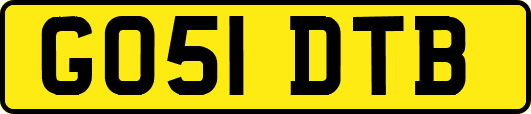 GO51 DTB